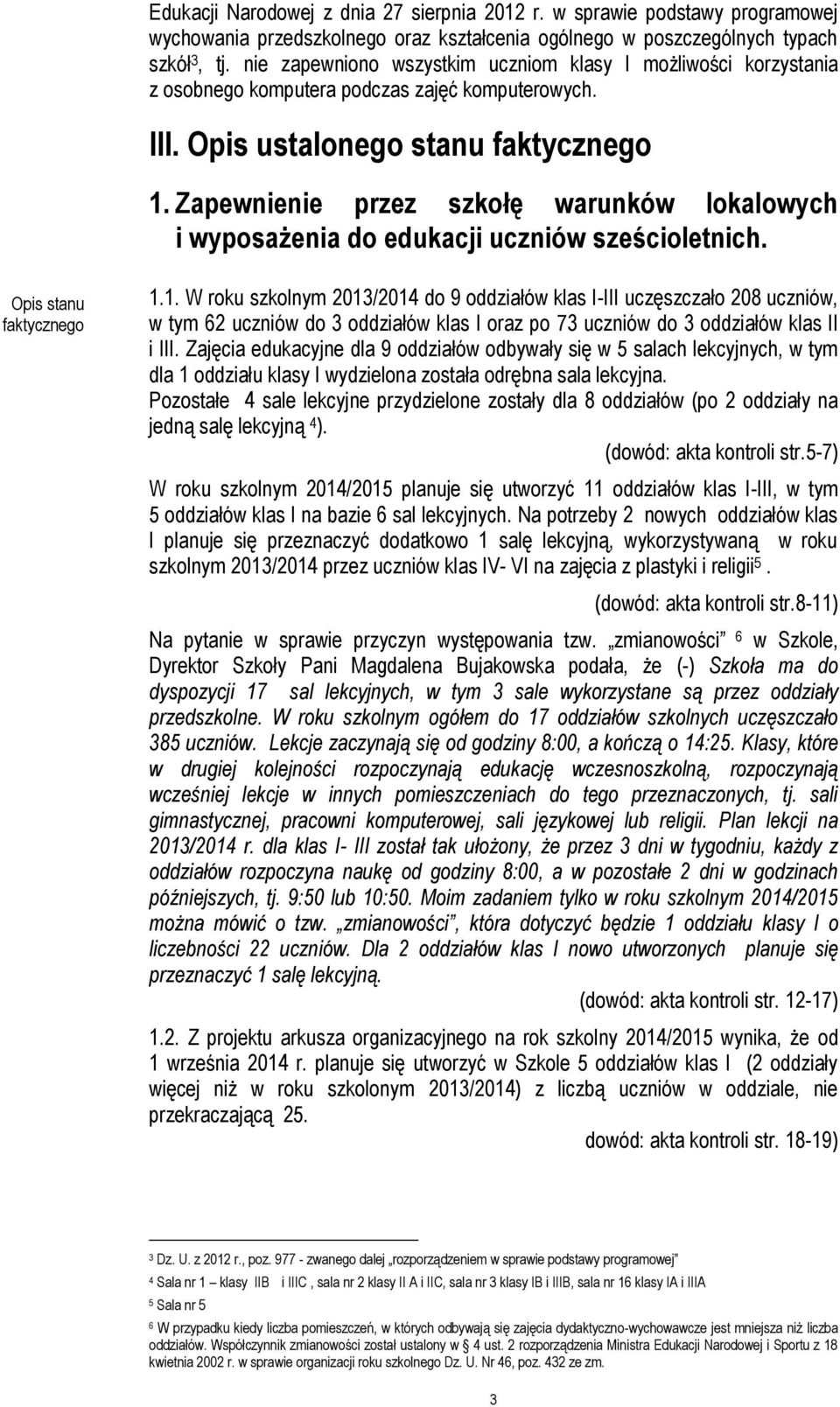 Edukacji Narodowej z dnia 27 sierpnia 2012 r. w sprawie podstawy programowej wychowania przedszkolnego oraz kształcenia ogólnego w poszczególnych typach szkół$^3$, tj. nie zapewniono wszystkim uczniom klasy I możliwości korzystania z osobnego komputera podczas zajęć komputerowych.

III. Opis ustalonego stanu faktycznego

1. Zapewnienie przez szkołę warunków lokalowych i wyposażenia do edukacji uczniów sześcioletnich.

Opis stanu faktycznego

1.1. W roku szkolnym 2013/2014 do 9 oddziałów klas I-III uczęszczało 208 uczniów, w tym 62 uczniów do 3 oddziałów klas I oraz po 73 uczniów do 3 oddziałów klas II i III. Zajęcia edukacyjne dla 9 oddziałów odbywały się w 5 salach lekcyjnych, w tym dla 1 oddziału klasy I wydzielona została odrębna sala lekcyjna. Pozostałe 4 sale lekcyjne przydzielone zostały dla 8 oddziałów (po 2 oddziały na jedną salę lekcyjną $^4$).

(dowód: akta kontroli str.5-7)

W roku szkolnym 2014/2015 planuje się utworzyć 11 oddziałów klas I-III, w tym 5 oddziałów klas I na bazie 6 sal lekcyjnych. Na potrzeby 2 nowych oddziałów klas I planuje się przeznaczyć dodatkowo 1 salę lekcyjną, wykorzystywaną w roku szkolnym 2013/2014 przez uczniów klas IV- VI na zajęcia z plastyki i religii$^5$.

(dowód: akta kontroli str.8-11)

Na pytanie w sprawie przyczyn występowania tzw. „zmianowości” $^6$ w Szkole, Dyrektor Szkoły Pani Magdalena Bujakowska podała, że (-) Szkoła ma do dyspozycji 17 sal lekcyjnych, w tym 3 sale wykorzystane są przez oddziały przedszkolne. W roku szkolnym ogółem do 17 oddziałów szkolnych uczęszczało 385 uczniów. Lekcje zaczynają się od godziny 8:00, a kończą o 14:25. Klasy, które w drugiej kolejności rozpoczynają edukację wczesnoszkolną, rozpoczynają wcześniej lekcje w innych pomieszczeniach do tego przeznaczonych, tj. sali gimnastycznej, pracowni komputerowej, sali językowej lub religii. Plan lekcji na 2013/2014 r. dla klas I- III został tak ułożony, że przez 3 dni w tygodniu, każdy z oddziałów rozpoczyna naukę od godziny 8:00, a w pozostałe 2 dni w godzinach późniejszych, tj. 9:50 lub 10:50. Moim zadaniem tylko w roku szkolnym 2014/2015 można mówić o tzw. „zmianowości”, która dotyczyć będzie 1 oddziału klasy I o liczebności 22 uczniów. Dla 2 oddziałów klas I nowo utworzonych planuje się przeznaczyć 1 salę lekcyjną.

(dowód: akta kontroli str. 12-17)

1.2. Z projektu arkusza organizacyjnego na rok szkolny 2014/2015 wynika, że od 1 września 2014 r. planuje się utworzyć w Szkole 5 oddziałów klas I (2 oddziały więcej niż w roku szkolonym 2013/2014) z liczbą uczniów w oddziale, nie przekraczającą 25.

dowód: akta kontroli str. 18-19)

$^3$ Dz. U. z 2012 r., poz. 977 - zwanego dalej „rozporządzeniem w sprawie podstawy programowej”

$^4$ Sala nr 1 – klasy IIB i IIIC , sala nr 2 klasy II A i IIC, sala nr 3 klasy IB i IIIB, sala nr 16 klasy IA i IIIA

$^5$ Sala nr 5

$^6$ W przypadku kiedy liczba pomieszczeń, w których odbywają się zajęcia dydaktyczno-wychowawcze jest mniejsza niż liczba oddziałów. Współczynnik zmianowości został ustalony w § 4 ust. 2 rozporządzenia Ministra Edukacji Narodowej i Sportu z 18 kwietnia 2002 r. w sprawie organizacji roku szkolnego Dz. U. Nr 46, poz. 432 ze zm.

3